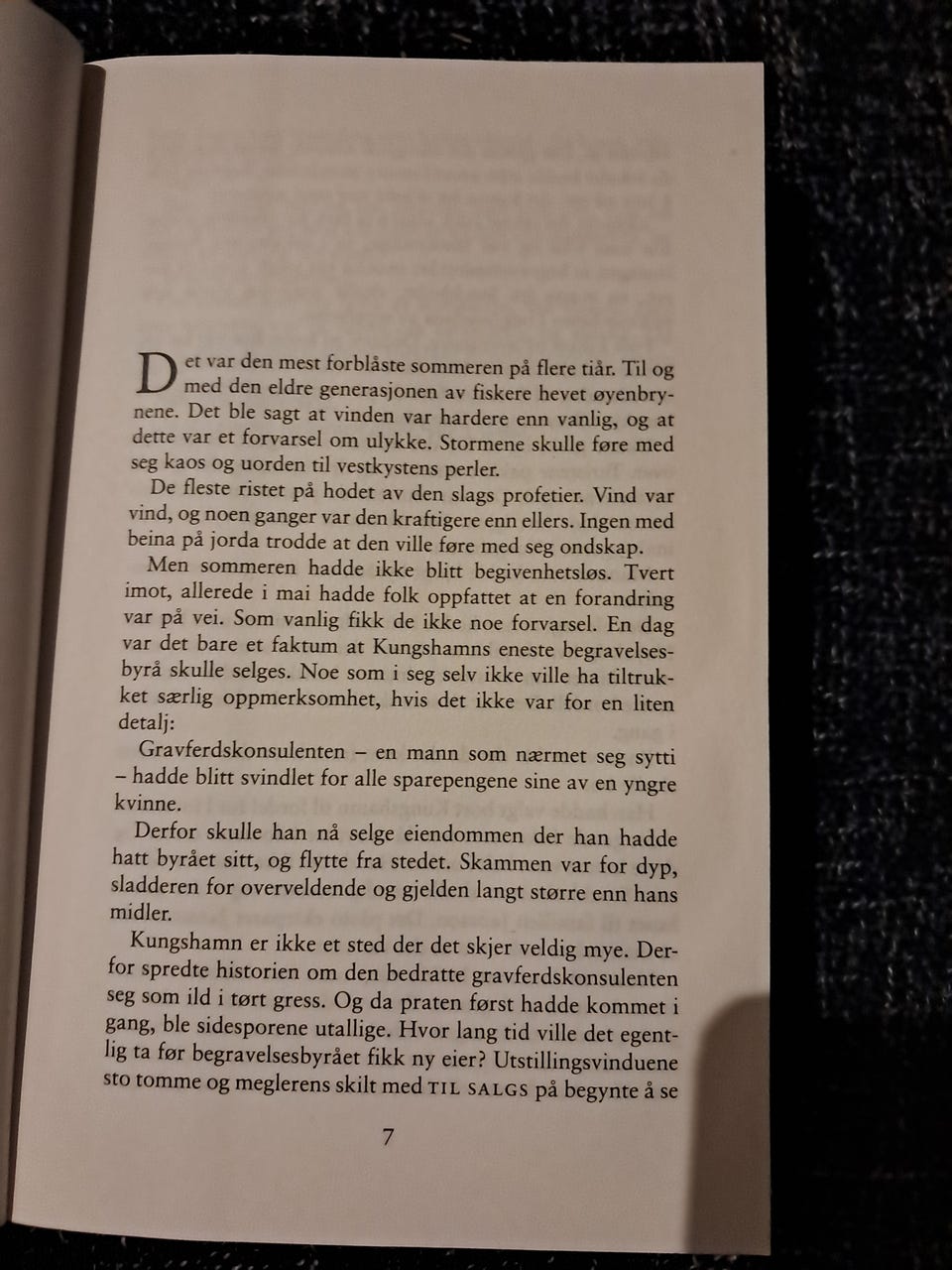 Det var den mest forblåste sommeren på flere tiår. Til og med den eldre generasjonen av fiskere hevet øyenbrynene. Det ble sagt at vinden var hardere enn vanlig, og at dette var et forvarsel om ulykke. Stormene skulle føre med seg kaos og uorden til vestkystens perler.

De fleste ristet på hodet av den slags profetier. Vind var vind, og noen ganger var den kraftigere enn ellers. Ingen med beina på jorda trodde at den ville føre med seg ondskap.

Men sommeren hadde ikke blitt begivenhetsløs. Tvert imot, allerede i mai hadde folk oppfattet at en forandring var på vei. Som vanlig fikk de ikke noe forvarsel. En dag var det bare et faktum at Kungshamns eneste begravelsesbyrå skulle selges. Noe som i seg selv ikke ville ha tiltrukket særlig oppmerksomhet, hvis det ikke var for en liten detalj:

Gravferdskonsulenten – en mann som nærmet seg sytti – hadde blitt svindlet for alle sparepengene sine av en yngre kvinne.

Derfor skulle han nå selge eiendommen der han hadde hatt byrået sitt, og flytte fra stedet. Skammen var for dyp, sladderen for overveldende og gjelden langt større enn hans midler.

Kungshamn er ikke et sted der det skjer veldig mye. Derfor spredte historien om den bedratte gravferdskonsulenten seg som ild i tørt gress. Og da praten først hadde kommet i gang, ble sidesporene utallige. Hvor lang tid ville det egentlig ta før begravelsesbyrået fikk ny eier? Utstillingsvinduene sto tomme og meglerens skilt med TIL SALGS på begynte å se

7